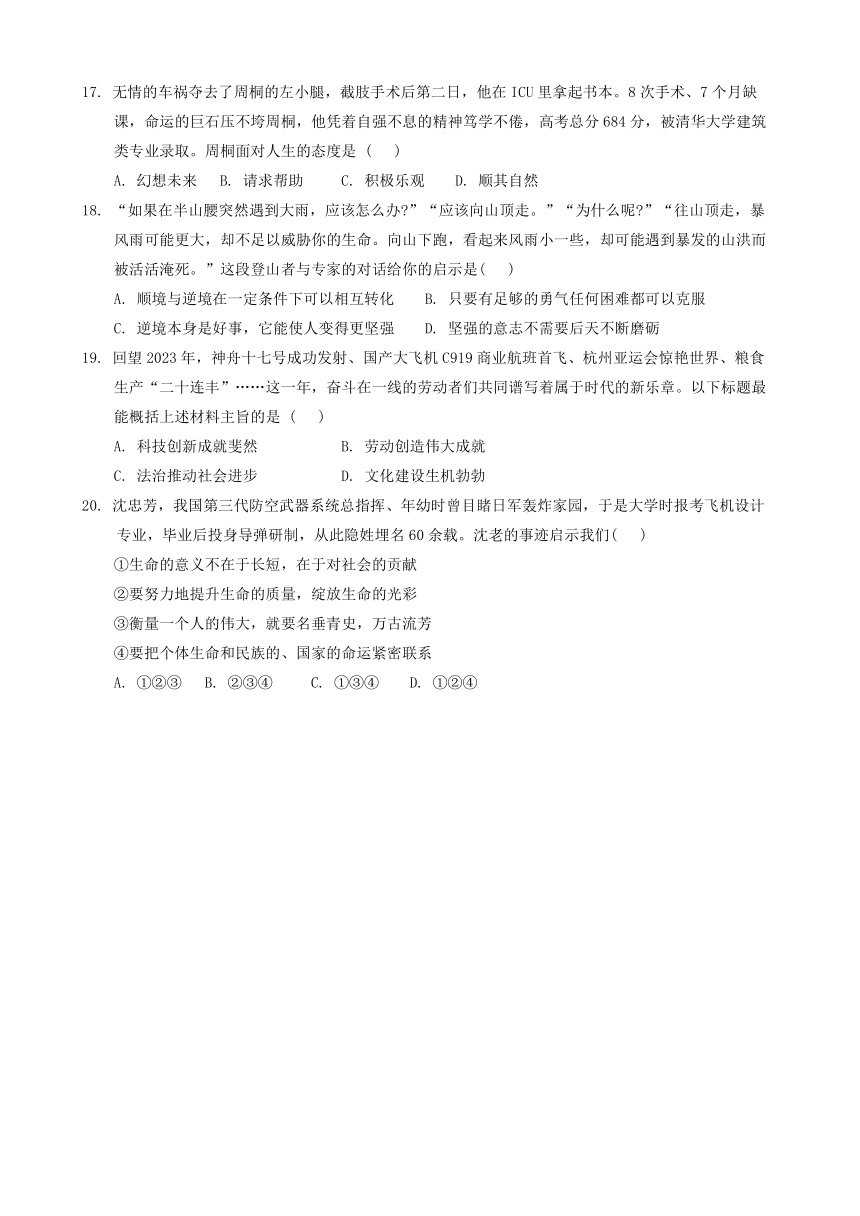 17. 无情的车祸夺去了周桐的左小腿，截肢手术后第二日，他在 ICU 里拿起书本。8 次手术、7 个月缺课，命运的巨石压不垮周桐，他凭着自强不息的精神笃学不倦，高考总分 684 分，被清华大学建筑类专业录取。周桐面对人生的态度是（　）

A. 幻想未来　B. 请求帮助　C. 积极乐观　D. 顺其自然

18. “如果在半山腰突然遇到大雨，应该怎么办?”“应该向山顶走。”“为什么呢?”“往山顶走，暴风雨可能更大，却不足以威胁你的生命。向山下跑，看起来风雨小一些，却可能遇到暴发的山洪而被活活淹死。”这段登山者与专家的对话给你的启示是(　)

A. 顺境与逆境在一定条件下可以相互转化　B. 只要有足够的勇气任何困难都可以克服

C. 逆境本身是好事，它能使人变得更坚强　D. 坚强的意志不需要后天不断磨砺

19. 回望 2023 年，神舟十七号成功发射、国产大飞机 C919 商业航班首飞、杭州亚运会惊艳世界、粮食生产“二十连丰”……这一年，奋斗在一线的劳动者们共同谱写着属于时代的新乐章。以下标题最能概括上述材料主旨的是（　）

A. 科技创新成就斐然　B. 劳动创造伟大成就

C. 法治推动社会进步　D. 文化建设生机勃勃

20. 沈忠芳，我国第三代防空武器系统总指挥、年幼时曾目睹日军轰炸家园，于是大学时报考飞机设计专业，毕业后投身导弹研制，从此隐姓埋名 60 余载。沈老的事迹启示我们(　)

①生命的意义不在于长短，在于对社会的贡献

②要努力地提升生命的质量，绽放生命的光彩

③衡量一个人的伟大，就要名垂青史，万古流芳

④要把个体生命和民族的、国家的命运紧密联系

A. ①②③　B. ②③④　C. ①③④　D. ①②④